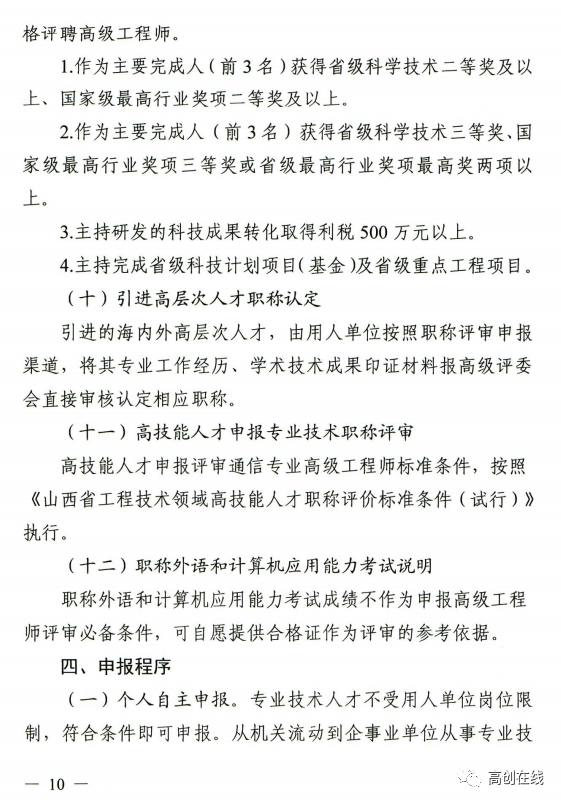 格评聘高级工程师。

1.作为主要完成人（前3名）获得省级科学技术二等奖及以上、国家级最高行业奖项二等奖及以上。

2.作为主要完成人（前3名）获得省级科学技术三等奖、国家级最高行业奖项三等奖或省级最高行业奖项最高奖两项以上。

3.主持研发的科技成果转化取得利税500万元以上。

4.主持完成省级科技计划项目(基金)及省级重点工程项目。

（十）引进高层次人才职称认定

引进的海内外高层次人才，由用人单位按照职称评审申报渠道，将其专业工作经历、学术技术成果印证材料报高级评委会直接审核认定相应职称。

（十一）高技能人才申报专业技术职称评审

高技能人才申报评审通信专业高级工程师标准条件，按照《山西省工程技术领域高技能人才职称评价标准条件（试行）》执行。

（十二）职称外语和计算机应用能力考试说明

职称外语和计算机应用能力考试成绩不作为申报高级工程师评审必备条件，可自愿提供合格证作为评审的参考依据。

四、申报程序

（一）个人自主申报。专业技术人才不受用人单位岗位限制，符合条件即可申报。从机关流动到企事业单位从事专业技

— 10 —

高创在线